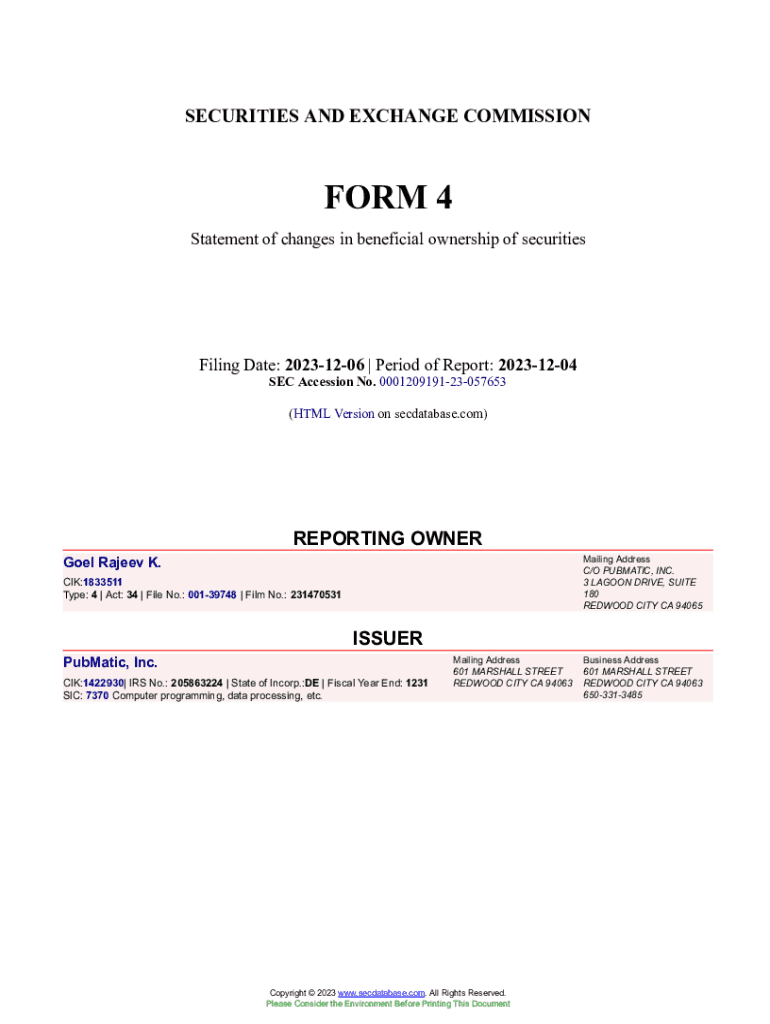 SECURITIES AND EXCHANGE COMMISSION

FORM 4

Statement of changes in beneficial ownership of securities

Filing Date: 2023-12-06 | Period of Report: 2023-12-04
SEC Accession No. 0001209191-23-057653

(HTML Version on secdatabase.com)

REPORTING OWNER

Goel Rajeev K.

CIK:1833511
Type: 4 | Act: 34 | File No.: 001-39748 | Film No.: 231470531

Mailing Address
C/O PUBMATIC, INC.
3 LAGOON DRIVE, SUITE 180
REDWOOD CITY CA 94065

ISSUER

PubMatic, Inc.

CIK:1422930| IRS No.: 205863224 | State of Incorp.:DE | Fiscal Year End: 1231
SIC: 7370 Computer programming, data processing, etc.

Mailing Address
601 MARSHALL STREET
REDWOOD CITY CA 94063

Business Address
601 MARSHALL STREET
REDWOOD CITY CA 94063
650-331-3485

Copyright © 2023 www.secdatabase.com. All Rights Reserved.
Please Consider the Environment Before Printing This Document